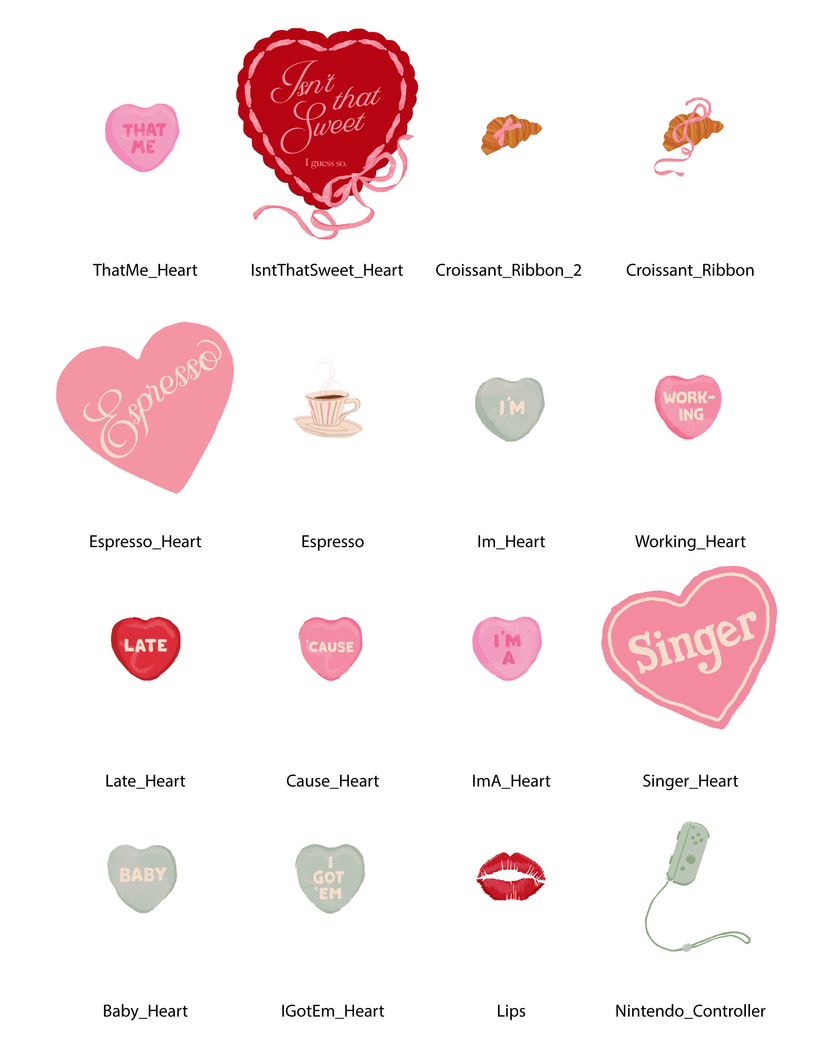 THAT ME

ThatMe_Heart

Isn't that Sweet
I guess so.

IsntThatSweet_Heart

Croissant_Ribbon_2

Croissant_Ribbon

Espresso

Espresso_Heart

Espresso

I'M

Im_Heart

WORK-ING

Working_Heart

LATE

Late_Heart

'CAUSE

Cause_Heart

I'M A

ImA_Heart

Singer

Singer_Heart

BABY

Baby_Heart

I GOT 'EM

IGotEm_Heart

Lips

Nintendo_Controller